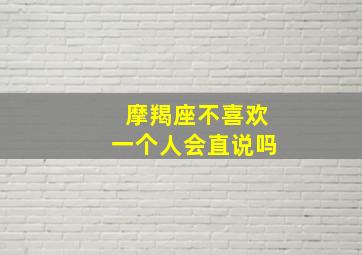 摩羯座不喜欢
一个人会直说吗